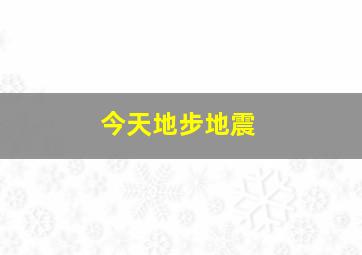 今天地步地震